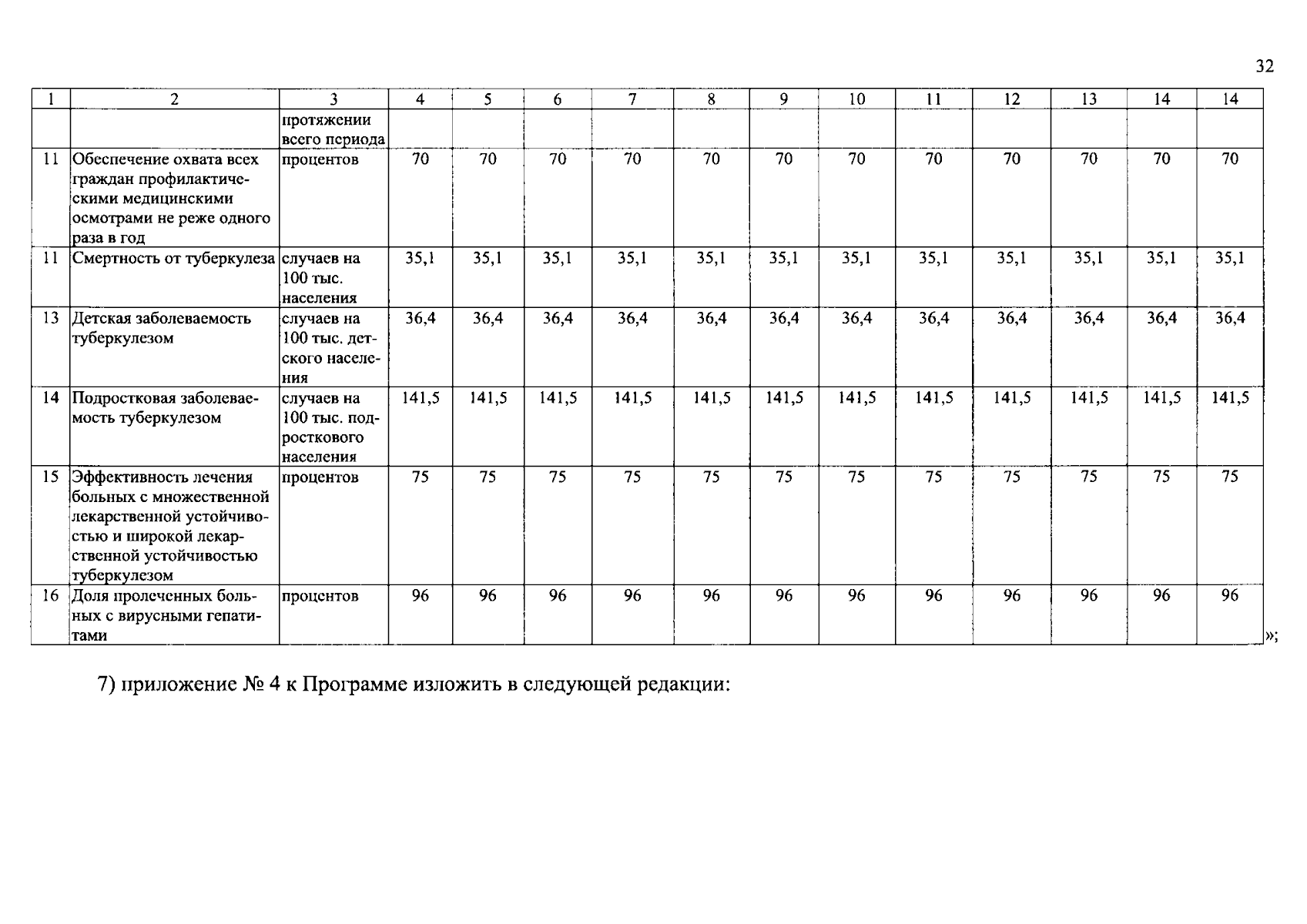 32

| 1 | 2 | 3 | 4 | 5 | 6 | 7 | 8 | 9 | 10 | 11 | 12 | 13 | 14 | 14 |
|---|---|---|---|---|---|---|---|---|---|---|---|---|---|---|
| | | протяжении всего периода | | | | | | | | | | | | |
| 11 | Обеспечение охвата всех граждан профилактическими медицинскими осмотрами не реже одного раза в год | процентов | 70 | 70 | 70 | 70 | 70 | 70 | 70 | 70 | 70 | 70 | 70 | 70 |
| 11 | Смертность от туберкулеза | случаев на 100 тыс. населения | 35,1 | 35,1 | 35,1 | 35,1 | 35,1 | 35,1 | 35,1 | 35,1 | 35,1 | 35,1 | 35,1 | 35,1 |
| 13 | Детская заболеваемость туберкулезом | случаев на 100 тыс. детского населения | 36,4 | 36,4 | 36,4 | 36,4 | 36,4 | 36,4 | 36,4 | 36,4 | 36,4 | 36,4 | 36,4 | 36,4 |
| 14 | Подростковая заболеваемость туберкулезом | случаев на 100 тыс. подросткового населения | 141,5 | 141,5 | 141,5 | 141,5 | 141,5 | 141,5 | 141,5 | 141,5 | 141,5 | 141,5 | 141,5 | 141,5 |
| 15 | Эффективность лечения больных с множественной лекарственной устойчивостью и широкой лекарственной устойчивостью туберкулезом | процентов | 75 | 75 | 75 | 75 | 75 | 75 | 75 | 75 | 75 | 75 | 75 | 75 |
| 16 | Доля пролеченных больных с вирусными гепатитами | процентов | 96 | 96 | 96 | 96 | 96 | 96 | 96 | 96 | 96 | 96 | 96 | 96 |

»;

7) приложение № 4 к Программе изложить в следующей редакции: